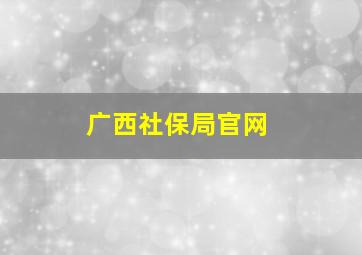 广西社保局官网